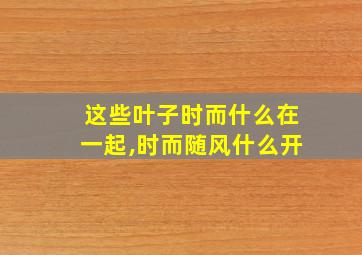 这些叶子时而什么在一起,时而随风什么开